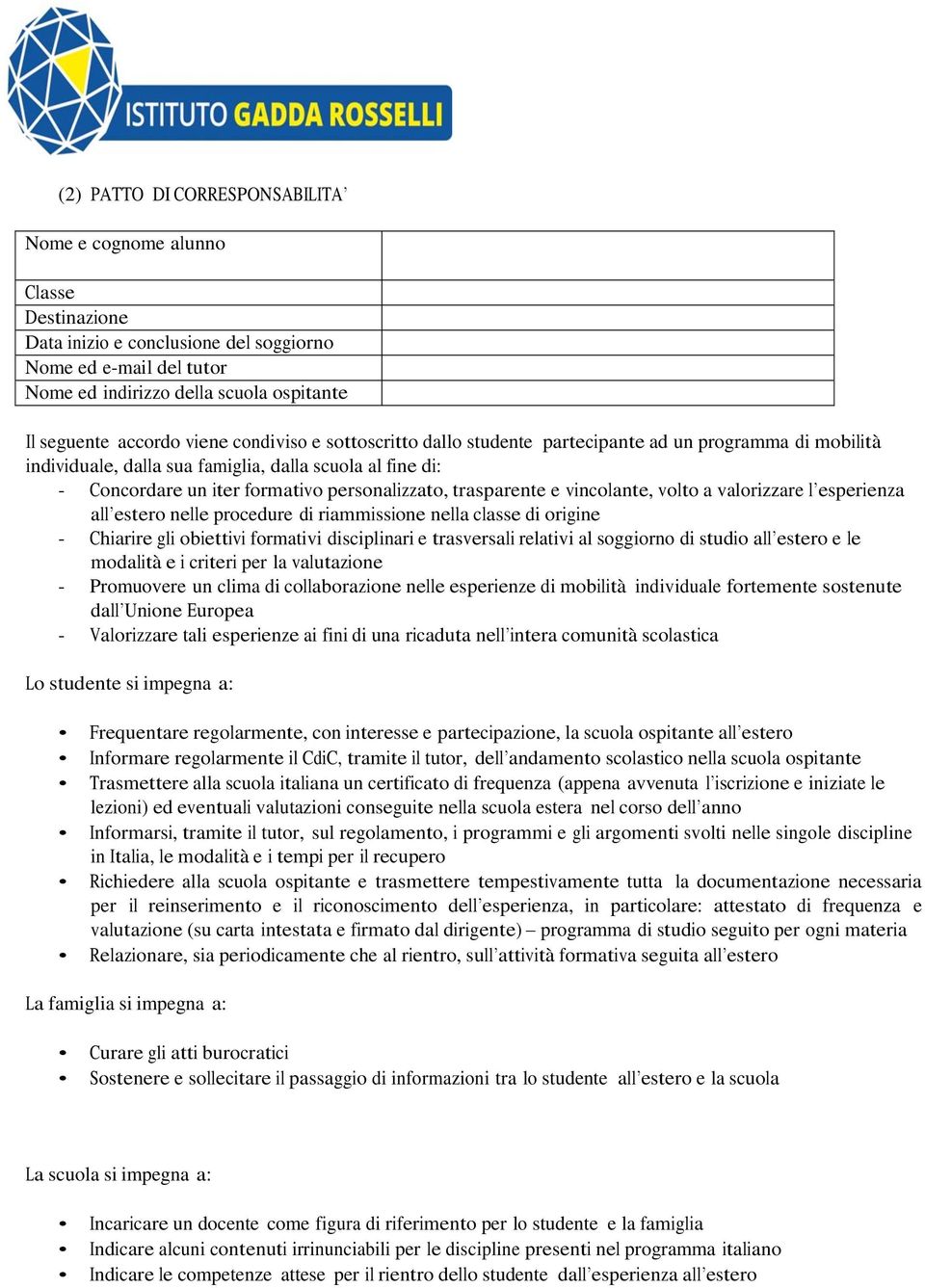 ISTITUTO GADDA ROSSELLI

(2) PATTO DI CORRESPONSABILITA'

| Nome e cognome alunno | |
|---|---|
| Classe | |
| Destinazione | |
| Data inizio e conclusione del soggiorno | |
| Nome ed e-mail del tutor | |
| Nome ed indirizzo della scuola ospitante | |

Il seguente accordo viene condiviso e sottoscritto dallo studente partecipante ad un programma di mobilità individuale, dalla sua famiglia, dalla scuola al fine di:
- Concordare un iter formativo personalizzato, trasparente e vincolante, volto a valorizzare l'esperienza all'estero nelle procedure di riammissione nella classe di origine
- Chiarire gli obiettivi formativi disciplinari e trasversali relativi al soggiorno di studio all'estero e le modalità e i criteri per la valutazione
- Promuovere un clima di collaborazione nelle esperienze di mobilità individuale fortemente sostenute dall'Unione Europea
- Valorizzare tali esperienze ai fini di una ricaduta nell'intera comunità scolastica

Lo studente si impegna a:

• Frequentare regolarmente, con interesse e partecipazione, la scuola ospitante all'estero
• Informare regolarmente il CdiC, tramite il tutor, dell'andamento scolastico nella scuola ospitante
• Trasmettere alla scuola italiana un certificato di frequenza (appena avvenuta l'iscrizione e iniziate le lezioni) ed eventuali valutazioni conseguite nella scuola estera nel corso dell'anno
• Informarsi, tramite il tutor, sul regolamento, i programmi e gli argomenti svolti nelle singole discipline in Italia, le modalità e i tempi per il recupero
• Richiedere alla scuola ospitante e trasmettere tempestivamente tutta la documentazione necessaria per il reinserimento e il riconoscimento dell'esperienza, in particolare: attestato di frequenza e valutazione (su carta intestata e firmato dal dirigente) – programma di studio seguito per ogni materia
• Relazionare, sia periodicamente che al rientro, sull'attività formativa seguita all'estero

La famiglia si impegna a:

• Curare gli atti burocratici
• Sostenere e sollecitare il passaggio di informazioni tra lo studente all'estero e la scuola

La scuola si impegna a:

• Incaricare un docente come figura di riferimento per lo studente e la famiglia
• Indicare alcuni contenuti irrinunciabili per le discipline presenti nel programma italiano
• Indicare le competenze attese per il rientro dello studente dall'esperienza all'estero